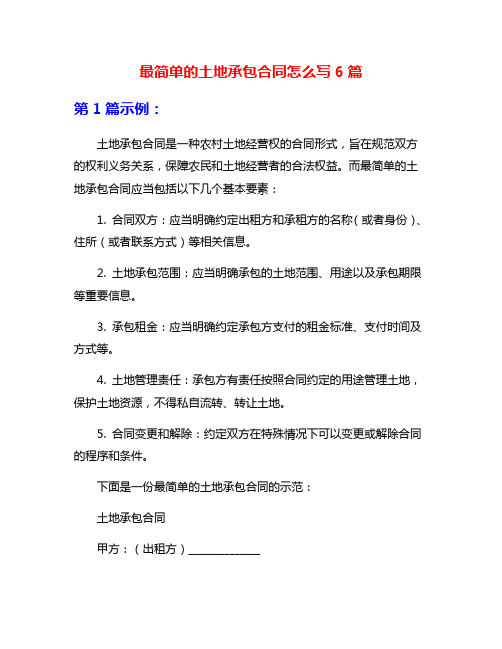 最简单的土地承包合同怎么写 6 篇

第 1 篇示例：

土地承包合同是一种农村土地经营权的合同形式，旨在规范双方的权利义务关系，保障农民和土地经营者的合法权益。而最简单的土地承包合同应当包括以下几个基本要素：

1. 合同双方：应当明确约定出租方和承租方的名称（或者身份）、住所（或者联系方式）等相关信息。

2. 土地承包范围：应当明确承包的土地范围、用途以及承包期限等重要信息。

3. 承包租金：应当明确约定承包方支付的租金标准、支付时间及方式等。

4. 土地管理责任：承包方有责任按照合同约定的用途管理土地，保护土地资源，不得私自流转、转让土地。

5. 合同变更和解除：约定双方在特殊情况下可以变更或解除合同的程序和条件。

下面是一份最简单的土地承包合同的示范：

土地承包合同

甲方：（出租方）______________